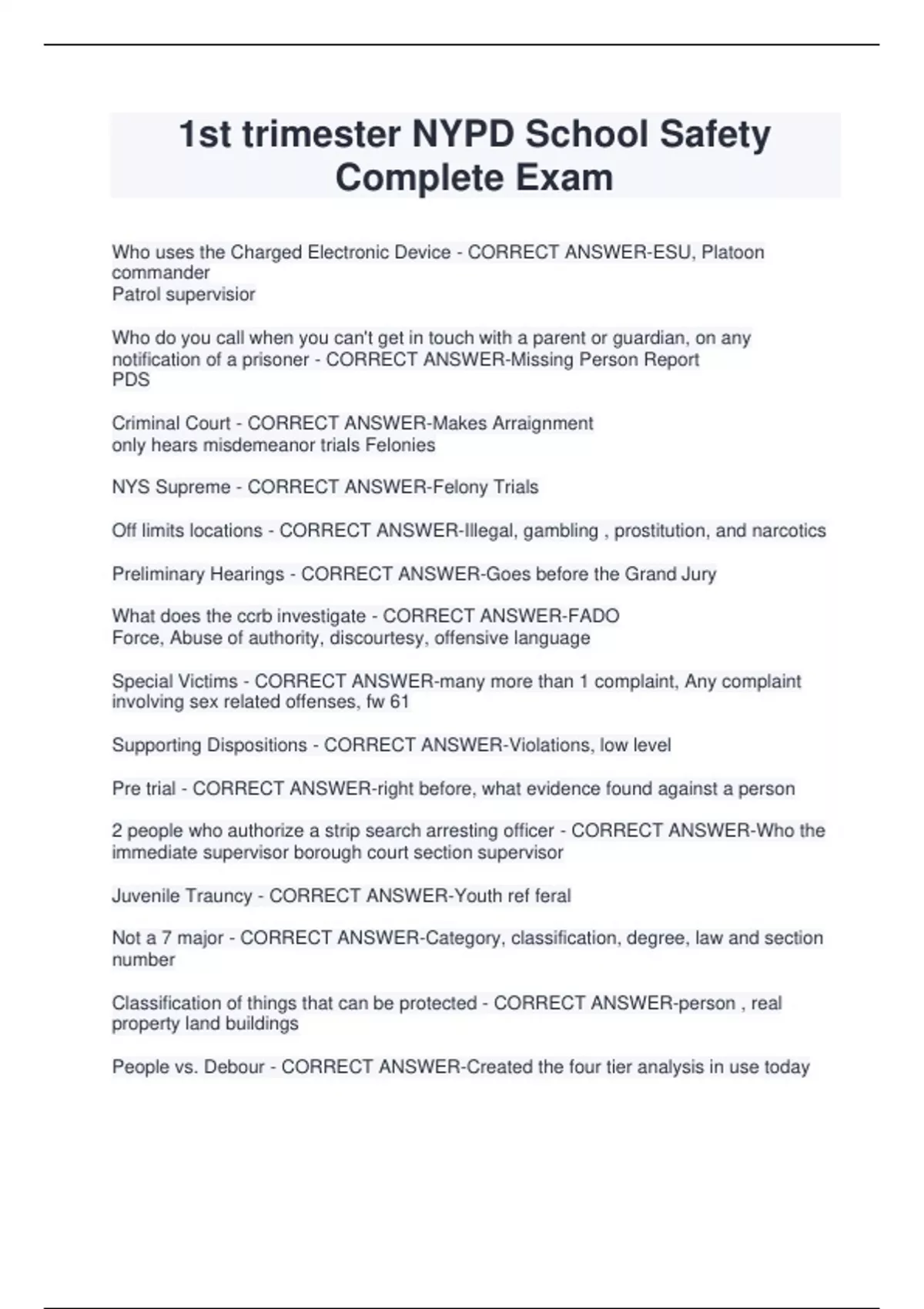 1st trimester NYPD School Safety Complete Exam

Who uses the Charged Electronic Device - CORRECT ANSWER-ESU, Platoon commander
Patrol supervisior

Who do you call when you can't get in touch with a parent or guardian, on any notification of a prisoner - CORRECT ANSWER-Missing Person Report
PDS

Criminal Court - CORRECT ANSWER-Makes Arraignment
only hears misdemeanor trials Felonies

NYS Supreme - CORRECT ANSWER-Felony Trials

Off limits locations - CORRECT ANSWER-Illegal, gambling , prostitution, and narcotics

Preliminary Hearings - CORRECT ANSWER-Goes before the Grand Jury

What does the ccrb investigate - CORRECT ANSWER-FADO
Force, Abuse of authority, discourtesy, offensive language

Special Victims - CORRECT ANSWER-many more than 1 complaint, Any complaint involving sex related offenses, fw 61

Supporting Dispositions - CORRECT ANSWER-Violations, low level

Pre trial - CORRECT ANSWER-right before, what evidence found against a person

2 people who authorize a strip search arresting officer - CORRECT ANSWER-Who the immediate supervisor borough court section supervisor

Juvenile Trauncy - CORRECT ANSWER-Youth ref feral

Not a 7 major - CORRECT ANSWER-Category, classification, degree, law and section number

Classification of things that can be protected - CORRECT ANSWER-person , real property land buildings

People vs. Debour - CORRECT ANSWER-Created the four tier analysis in use today